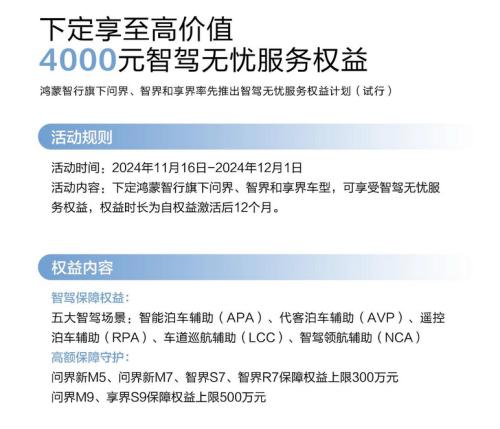 下定享至高价值
4000元智驾无忧服务权益

鸿蒙智行旗下问界、智界和享界率先推出智驾无忧服务权益计划（试行）

活动规则

活动时间：2024年11月16日-2024年12月1日
活动内容：下定鸿蒙智行旗下问界、智界和享界车型，可享受智驾无忧服务权益，权益时长为自权益激活后12个月。

权益内容

智驾保障权益：
五大智驾场景：智能泊车辅助（APA）、代客泊车辅助（AVP）、遥控泊车辅助（RPA）、车道巡航辅助（LCC）、智驾领航辅助（NCA）
高额保障守护：
问界新M5、问界新M7、智界S7、智界R7保障权益上限300万元
问界M9、享界S9保障权益上限500万元